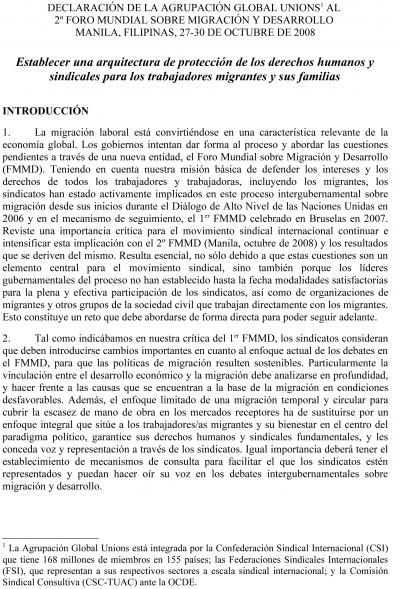 DECLARACIÓN DE LA AGRUPACIÓN GLOBAL UNIONS$^1$ AL 2º FORO MUNDIAL SOBRE MIGRACIÓN Y DESARROLLO MANILA, FILIPINAS, 27-30 DE OCTUBRE DE 2008

Establecer una arquitectura de protección de los derechos humanos y sindicales para los trabajadores migrantes y sus familias

INTRODUCCIÓN

1. La migración laboral está convirtiéndose en una característica relevante de la economía global. Los gobiernos intentan dar forma al proceso y abordar las cuestiones pendientes a través de una nueva entidad, el Foro Mundial sobre Migración y Desarrollo (FMMD). Teniendo en cuenta nuestra misión básica de defender los intereses y los derechos de todos los trabajadores y trabajadoras, incluyendo los migrantes, los sindicatos han estado activamente implicados en este proceso intergubernamental sobre migración desde sus inicios durante el Diálogo de Alto Nivel de las Naciones Unidas en 2006 y en el mecanismo de seguimiento, el 1$^{er}$ FMMD celebrado en Bruselas en 2007. Reviste una importancia crítica para el movimiento sindical internacional continuar e intensificar esta implicación con el 2º FMMD (Manila, octubre de 2008) y los resultados que se deriven del mismo. Resulta esencial, no sólo debido a que estas cuestiones son un elemento central para el movimiento sindical, sino también porque los líderes gubernamentales del proceso no han establecido hasta la fecha modalidades satisfactorias para la plena y efectiva participación de los sindicatos, así como de organizaciones de migrantes y otros grupos de la sociedad civil que trabajan directamente con los migrantes. Esto constituye un reto que debe abordarse de forma directa para poder seguir adelante.

2. Tal como indicábamos en nuestra crítica del 1$^{er}$ FMMD, los sindicatos consideran que deben introducirse cambios importantes en cuanto al enfoque actual de los debates en el FMMD, para que las políticas de migración resulten sostenibles. Particularmente la vinculación entre el desarrollo económico y la migración debe analizarse en profundidad, y hacer frente a las causas que se encuentran a la base de la migración en condiciones desfavorables. Además, el enfoque limitado de una migración temporal y circular para cubrir la escasez de mano de obra en los mercados receptores ha de sustituirse por un enfoque integral que sitúe a los trabajadores/as migrantes y su bienestar en el centro del paradigma político, garantice sus derechos humanos y sindicales fundamentales, y les conceda voz y representación a través de los sindicatos. Igual importancia deberá tener el establecimiento de mecanismos de consulta para facilitar el que los sindicatos estén representados y puedan hacer oír su voz en los debates intergubernamentales sobre migración y desarrollo.

$^1$ La Agrupación Global Unions está integrada por la Confederación Sindical Internacional (CSI) que tiene 168 millones de miembros en 155 países; las Federaciones Sindicales Internacionales (FSI), que representan a sus respectivos sectores a escala sindical internacional; y la Comisión Sindical Consultiva (CSC-TUAC) ante la OCDE.